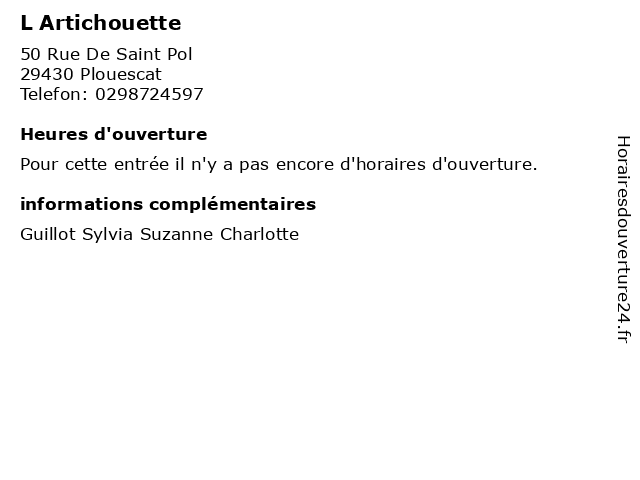 L Artichouette

50 Rue De Saint Pol
29430 Plouescat
Telefon: 0298724597

Heures d'ouverture

Pour cette entrée il n'y a pas encore d'horaires d'ouverture.

informations complémentaires

Guillot Sylvia Suzanne Charlotte

Horairesdouverture24.fr